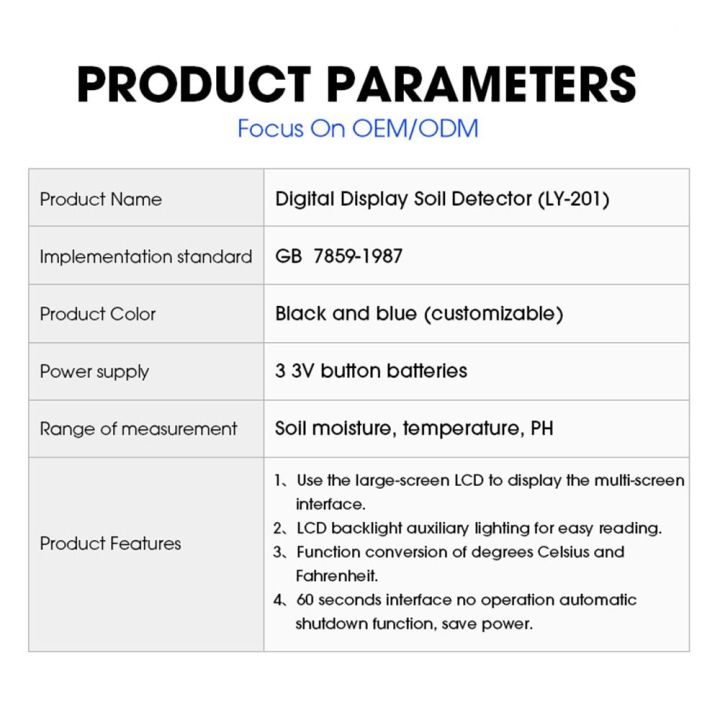 PRODUCT PARAMETERS

Focus On OEM/ODM

| Product Name | Digital Display Soil Detector (LY-201) |
|---|---|
| Implementation standard | GB 7859-1987 |
| Product Color | Black and blue (customizable) |
| Power supply | 3 3V button batteries |
| Range of measurement | Soil moisture, temperature, PH |
| Product Features | 1、Use the large-screen LCD to display the multi-screen interface. 2、LCD backlight auxiliary lighting for easy reading. 3、Function conversion of degrees Celsius and Fahrenheit. 4、60 seconds interface no operation automatic shutdown function, save power. |